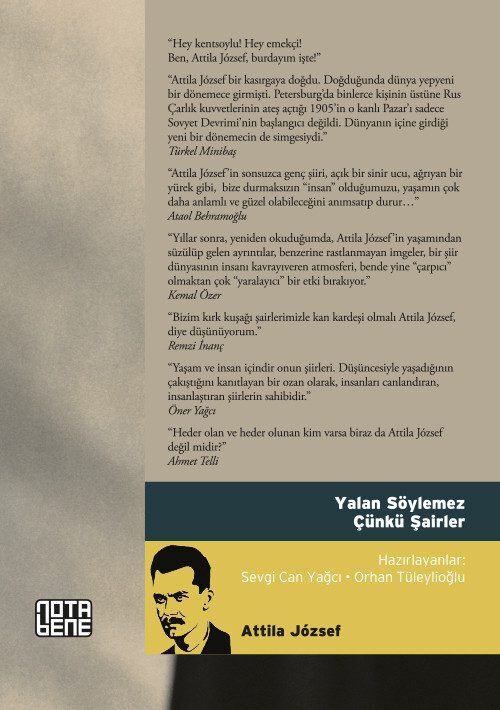 "Hey kentsoylu! Hey emekçi!
Ben, Attila József, burdayım işte!"

"Attila József bir kasırgaya doğdu. Doğduğunda dünya yepyeni bir dönemece girmişti. Petersburg'da binlerce kişinin üstüne Rus Çarlık kuvvetlerinin ateş açtığı 1905'in o kanlı Pazar'ı sadece Sovyet Devrimi'nin başlangıcı değildi. Dünyanın içine girdiği yeni bir dönemecin de simgesiydi."
Türkel Minibaş

"Attila József'in sonsuzca genç şiiri, açık bir sinir ucu, ağrıyan bir yürek gibi, bize durmaksızın "insan" olduğumuzu, yaşamın çok daha anlamlı ve güzel olabileceğini anımsatıp durur…"
Ataol Behramoğlu

"Yıllar sonra, yeniden okuduğumda, Attila József'in yaşamından süzülüp gelen ayrıntılar, benzerine rastlanmayan imgeler, bir şiir dünyasının insanı kavrayıveren atmosferi, bende yine "çarpıcı" olmaktan çok "yaralayıcı" bir etki bırakıyor."
Kemal Özer

"Bizim kırk kuşağı şairlerimizle kan kardeşi olmalı Attila József, diye düşünüyorum."
Remzi İnanç

"Yaşam ve insan içindir onun şiirleri. Düşüncesiyle yaşadığının çakıştığını kanıtlayan bir ozan olarak, insanları canlandıran, insanlaştıran şiirlerin sahibidir."
Öner Yağcı

"Heder olan ve heder olunan kim varsa biraz da Attila József değil midir?"
Ahmet Telli

Yalan Söylemez
Çünkü Şairler

Hazırlayanlar:
Sevgi Can Yağcı • Orhan Tüleylioğlu

NOTA BENE

Attila József